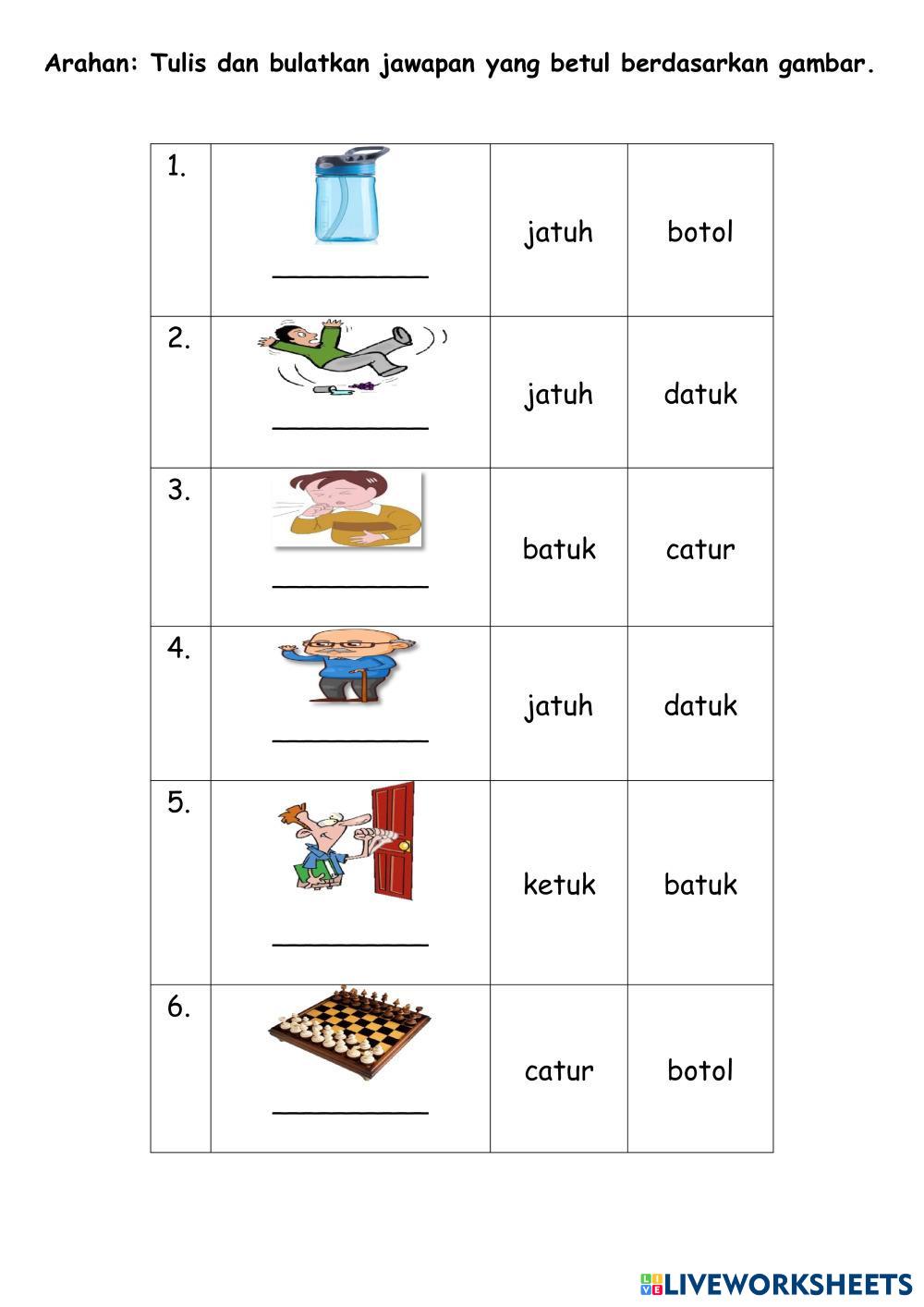 Arahan: Tulis dan bulatkan jawapan yang betul berdasarkan gambar.

| 1. | ____ | jatuh | botol |
|---|---|---|---|
| 2. | ____ | jatuh | datuk |
| 3. | ____ | batuk | catur |
| 4. | ____ | jatuh | datuk |
| 5. | ____ | ketuk | batuk |
| 6. | ____ | catur | botol |

LIVEWORKSHEETS